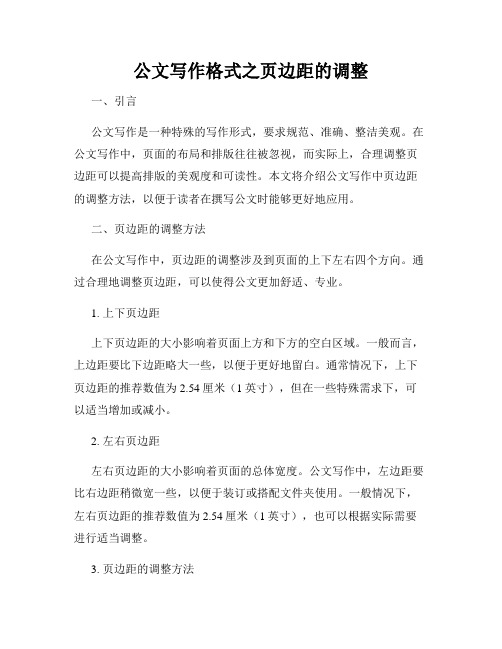 公文写作格式之页边距的调整

一、引言

公文写作是一种特殊的写作形式，要求规范、准确、整洁美观。在公文写作中，页面的布局和排版往往被忽视，而实际上，合理调整页边距可以提高排版的美观度和可读性。本文将介绍公文写作中页边距的调整方法，以便于读者在撰写公文时能够更好地应用。

二、页边距的调整方法

在公文写作中，页边距的调整涉及到页面的上下左右四个方向。通过合理地调整页边距，可以使得公文更加舒适、专业。

1. 上下页边距

上下页边距的大小影响着页面上方和下方的空白区域。一般而言，上边距要比下边距略大一些，以便于更好地留白。通常情况下，上下页边距的推荐数值为 2.54 厘米（1 英寸），但在一些特殊需求下，可以适当增加或减小。

2. 左右页边距

左右页边距的大小影响着页面的总体宽度。公文写作中，左边距要比右边距稍微宽一些，以便于装订或搭配文件夹使用。一般情况下，左右页边距的推荐数值为 2.54 厘米（1 英寸），也可以根据实际需要进行适当调整。

3. 页边距的调整方法